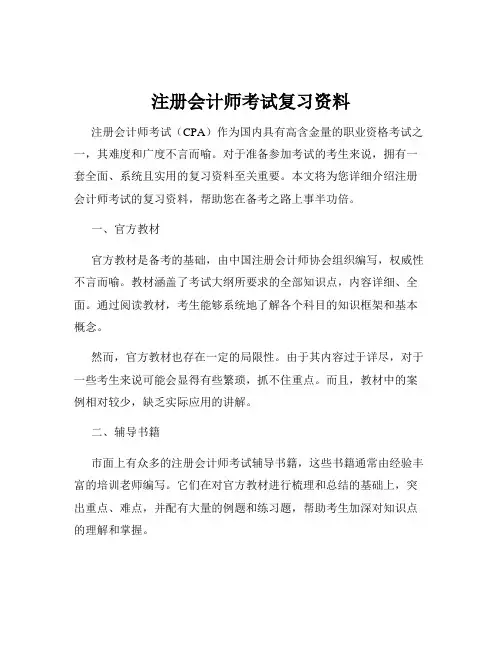 注册会计师考试复习资料

注册会计师考试（CPA）作为国内具有高含金量的职业资格考试之一，其难度和广度不言而喻。对于准备参加考试的考生来说，拥有一套全面、系统且实用的复习资料至关重要。本文将为您详细介绍注册会计师考试的复习资料，帮助您在备考之路上事半功倍。

一、官方教材

官方教材是备考的基础，由中国注册会计师协会组织编写，权威性不言而喻。教材涵盖了考试大纲所要求的全部知识点，内容详细、全面。通过阅读教材，考生能够系统地了解各个科目的知识框架和基本概念。

然而，官方教材也存在一定的局限性。由于其内容过于详尽，对于一些考生来说可能会显得有些繁琐，抓不住重点。而且，教材中的案例相对较少，缺乏实际应用的讲解。

二、辅导书籍

市面上有众多的注册会计师考试辅导书籍，这些书籍通常由经验丰富的培训老师编写。它们在对官方教材进行梳理和总结的基础上，突出重点、难点，并配有大量的例题和练习题，帮助考生加深对知识点的理解和掌握。